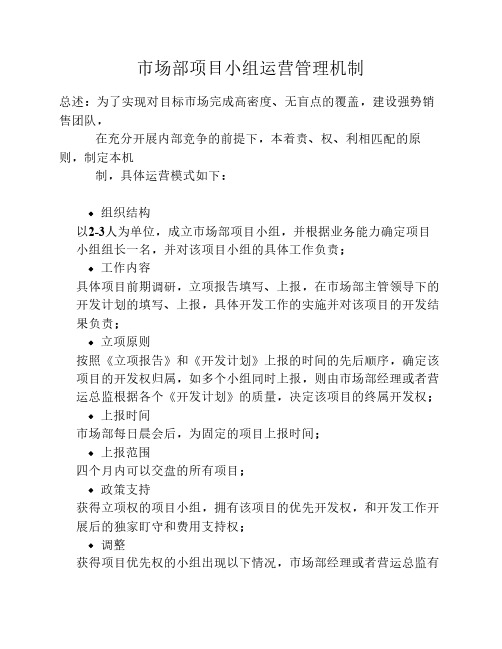 市场部项目小组运营管理机制

总述：为了实现对目标市场完成高密度、无盲点的覆盖，建设强势销售团队，

在充分开展内部竞争的前提下，本着责、权、利相匹配的原则，制定本机

制，具体运营模式如下：

• 组织结构
以2-3人为单位，成立市场部项目小组，并根据业务能力确定项目小组组长一名，并对该项目小组的具体工作负责；
• 工作内容
具体项目前期调研，立项报告填写、上报，在市场部主管领导下的开发计划的填写、上报，具体开发工作的实施并对该项目的开发结果负责；
• 立项原则
按照《立项报告》和《开发计划》上报的时间的先后顺序，确定该项目的开发权归属，如多个小组同时上报，则由市场部经理或者营运总监根据各个《开发计划》的质量，决定该项目的终属开发权；
• 上报时间
市场部每日晨会后，为固定的项目上报时间；
• 上报范围
四个月内可以交盘的所有项目；
• 政策支持
获得立项权的项目小组，拥有该项目的优先开发权，和开发工作开展后的独家盯守和费用支持权；
• 调整
获得项目优先权的小组出现以下情况，市场部经理或者营运总监有